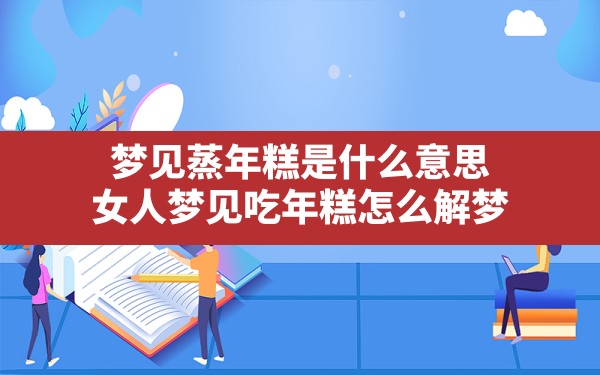 梦见蒸年糕是什么意思
女人梦见吃年糕怎么解梦